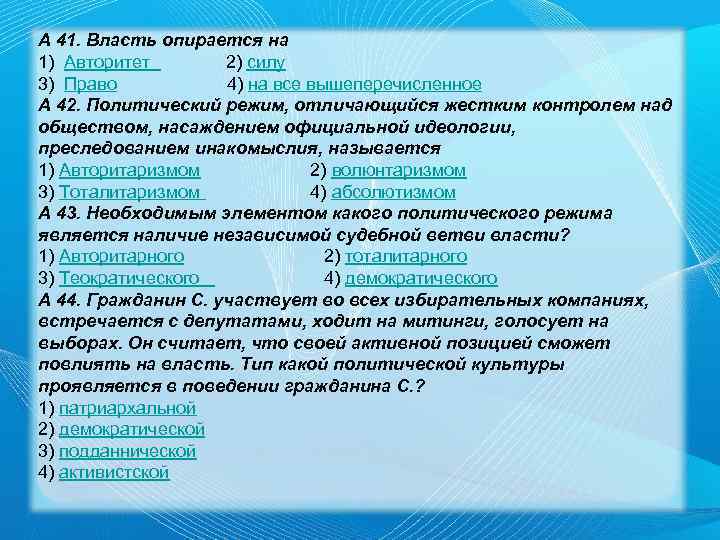 А 41. Власть опирается на
1) Авторитет 2) силу
3) Право 4) на все вышеперечисленное
А 42. Политический режим, отличающийся жестким контролем над обществом, насаждением официальной идеологии, преследованием инакомыслия, называется
1) Авторитаризмом 2) волюнтаризмом
3) Тоталитаризмом 4) абсолютизмом
А 43. Необходимым элементом какого политического режима является наличие независимой судебной ветви власти?
1) Авторитарного 2) тоталитарного
3) Теократического 4) демократического
А 44. Гражданин С. участвует во всех избирательных компаниях, встречается с депутатами, ходит на митинги, голосует на выборах. Он считает, что своей активной позицией сможет повлиять на власть. Тип какой политической культуры проявляется в поведении гражданина С.?
1) патриархальной
2) демократической
3) подданнической
4) активистской